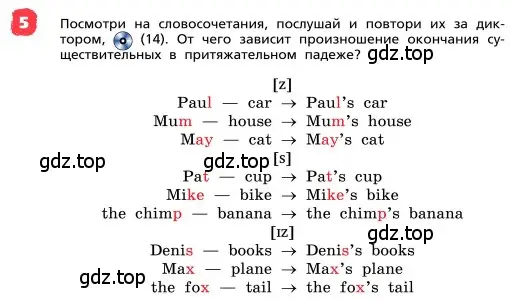 5 Посмотри на словосочетания, послушай и повтори их за диктором, (14). От чего зависит произношение окончания существительных в притяжательном падеже? gdz.top

[z]
Paul — car → Paul's car
Mum — house → Mum's house
May — cat → May's cat

gdz.top gdz.top [s]
Pat — cup → Pat's cup
Mike — bike → Mike's bike
the chimp — banana → the chimp's banana

[ɪz] gdz.top
Denis — books → Denis's books
Max — plane → Max's plane
gdz.top the fox — tail → the fox's tail